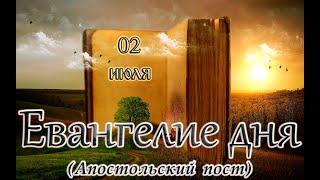 02
июля

Евангелие дня
(Апостольский пост)